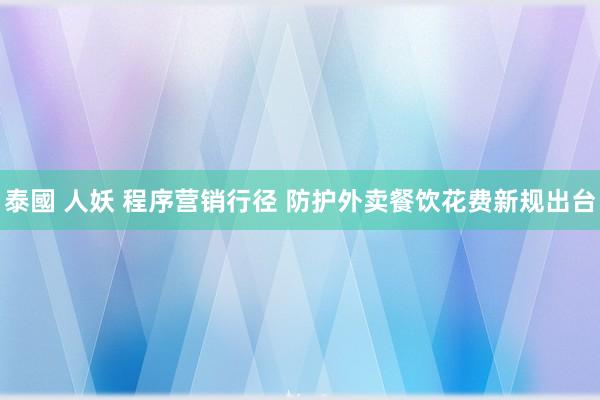 泰國 人妖 程序营销行径 防护外卖餐饮花费新规出台